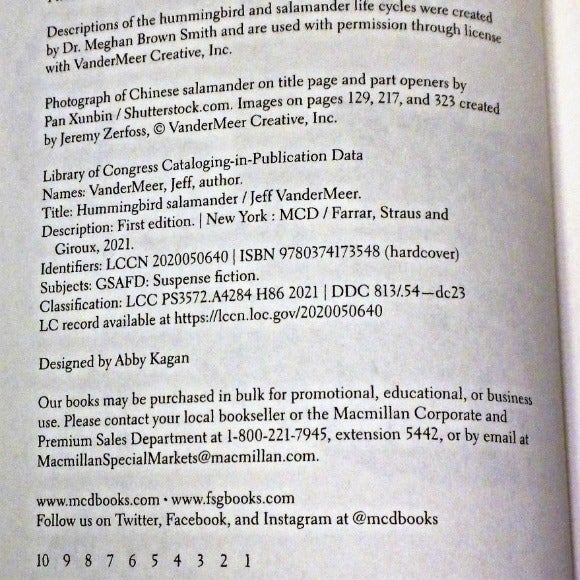 Descriptions of the hummingbird and salamander life cycles were created by Dr. Meghan Brown Smith and are used with permission through license with VanderMeer Creative, Inc.

Photograph of Chinese salamander on title page and part openers by Pan Xunbin / Shutterstock.com. Images on pages 129, 217, and 323 created by Jeremy Zerfoss, © VanderMeer Creative, Inc.

Library of Congress Cataloging-in-Publication Data
Names: VanderMeer, Jeff, author.
Title: Hummingbird salamander / Jeff VanderMeer.
Description: First edition. | New York : MCD / Farrar, Straus and Giroux, 2021.
Identifiers: LCCN 2020050640 | ISBN 9780374173548 (hardcover)
Subjects: GSAFD: Suspense fiction.
Classification: LCC PS3572.A4284 H86 2021 | DDC 813/.54—dc23
LC record available at https://lccn.loc.gov/2020050640

Designed by Abby Kagan

Our books may be purchased in bulk for promotional, educational, or business use. Please contact your local bookseller or the Macmillan Corporate and Premium Sales Department at 1-800-221-7945, extension 5442, or by email at MacmillanSpecialMarkets@macmillan.com.

www.mcdbooks.com • www.fsgbooks.com
Follow us on Twitter, Facebook, and Instagram at @mcdbooks

10 9 8 7 6 5 4 3 2 1